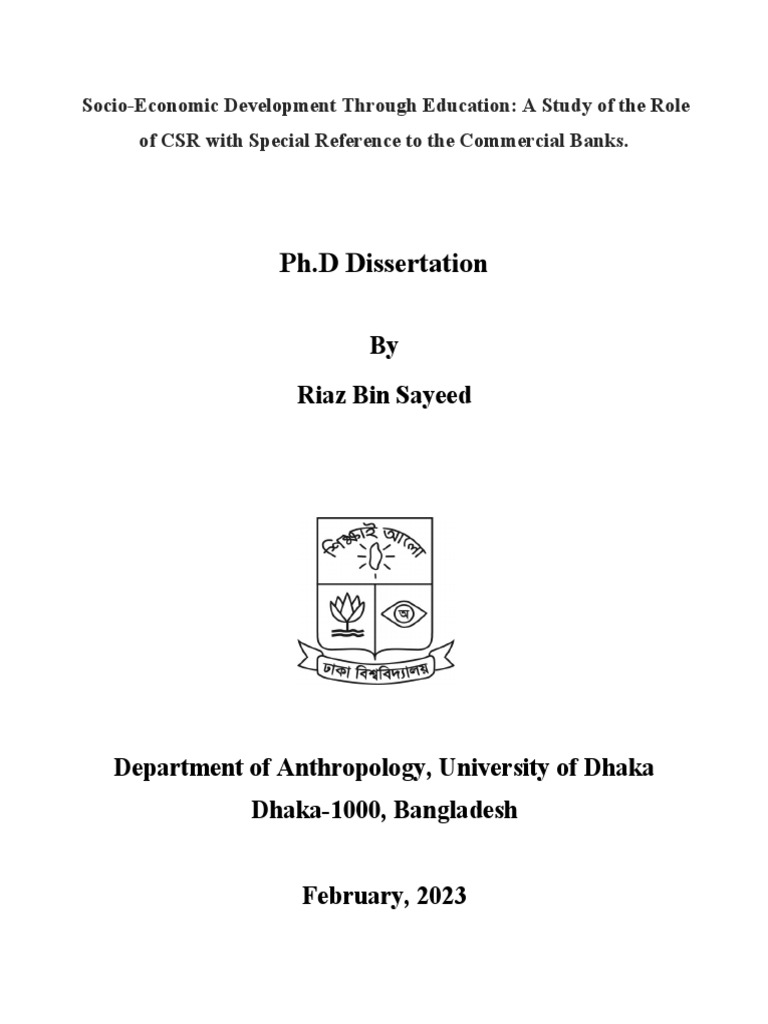 Socio-Economic Development Through Education: A Study of the Role of CSR with Special Reference to the Commercial Banks.

Ph.D Dissertation

By

Riaz Bin Sayeed

শিক্ষাই আলো

অ

ঢাকা বিশ্ববিদ্যালয়

Department of Anthropology, University of Dhaka

Dhaka-1000, Bangladesh

February, 2023